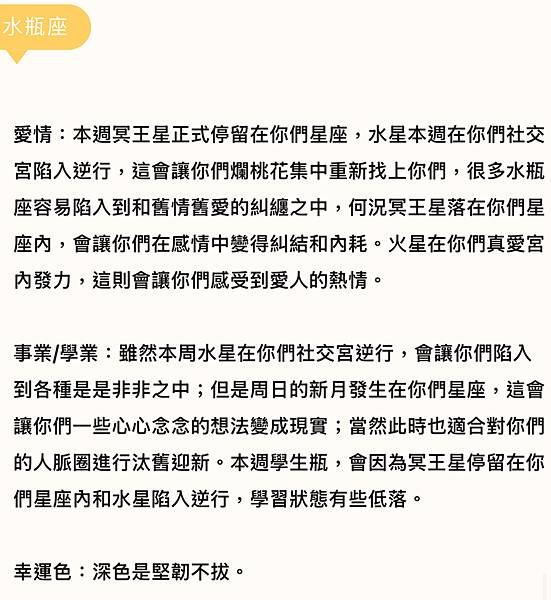 水瓶座

愛情：本週冥王星正式停留在你們星座，水星本週在你們社交宮陷入逆行，這會讓你們爛桃花集中重新找上你們，很多水瓶座容易陷入到和舊情舊愛的糾纏之中，何況冥王星落在你們星座內，會讓你們在感情中變得糾結和內耗。火星在你們真愛宮內發力，這則會讓你們感受到愛人的熱情。

事業/學業：雖然本周水星在你們社交宮逆行，會讓你們陷入到各種是是非非之中；但是周日的新月發生在你們星座，這會讓你們一些心心念念的想法變成現實；當然此時也適合對你們的人脈圈進行汰舊迎新。本週學生瓶，會因為冥王星停留在你們星座內和水星陷入逆行，學習狀態有些低落。

幸運色：深色是堅韌不拔。